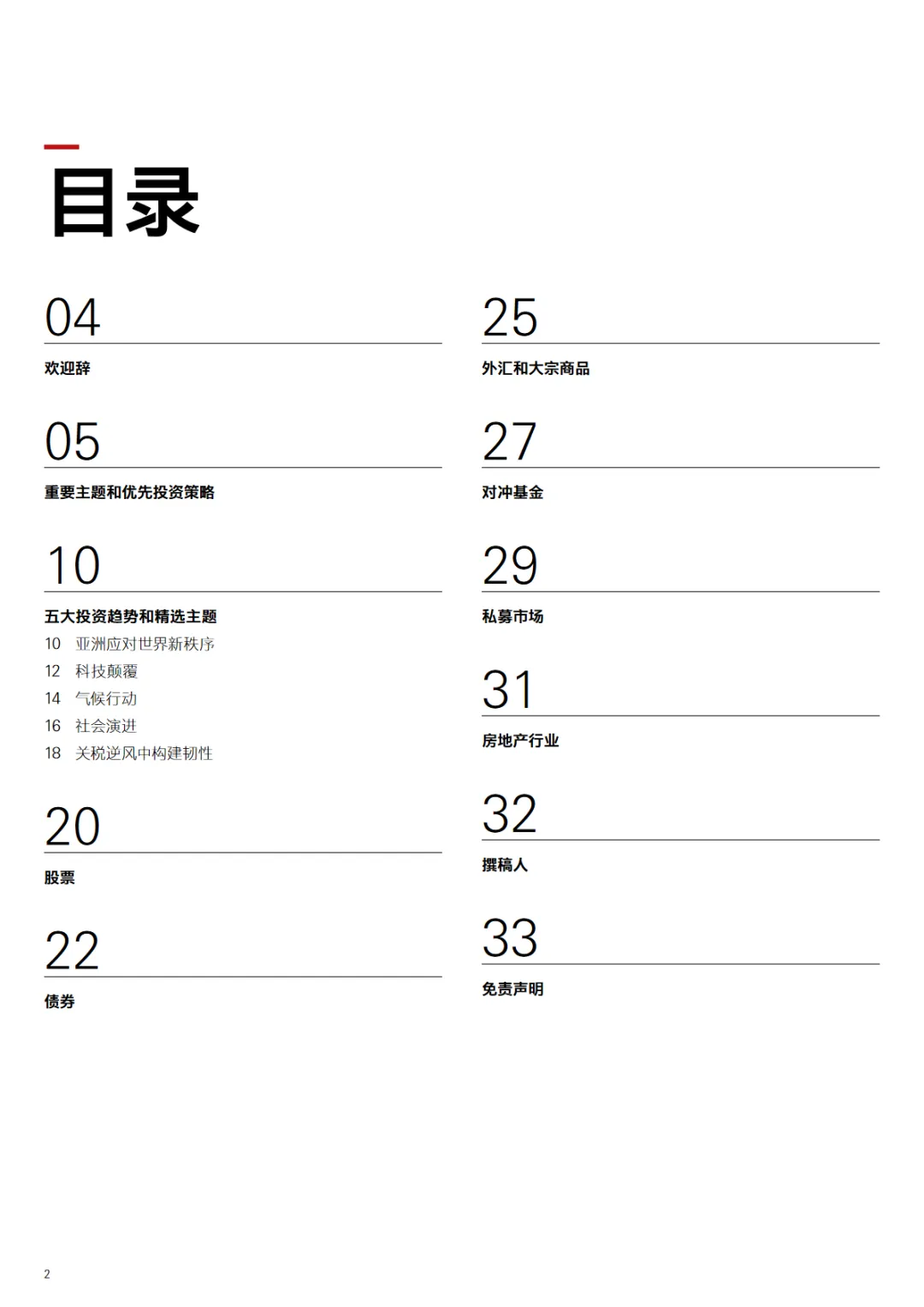 目录

04
欢迎辞

05
重要主题和优先投资策略

10
五大投资趋势和精选主题
10 亚洲应对世界新秩序
12 科技颠覆
14 气候行动
16 社会演进
18 关税逆风中构建韧性

20
股票

22
债券

25
外汇和大宗商品

27
对冲基金

29
私募市场

31
房地产行业

32
撰稿人

33
免责声明

2